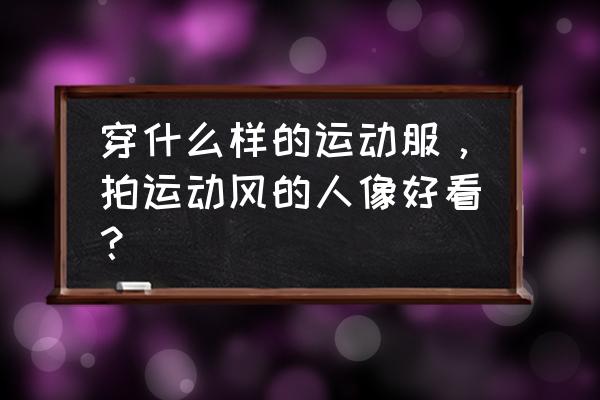 穿什么样的运动服，拍运动风的人像好看？